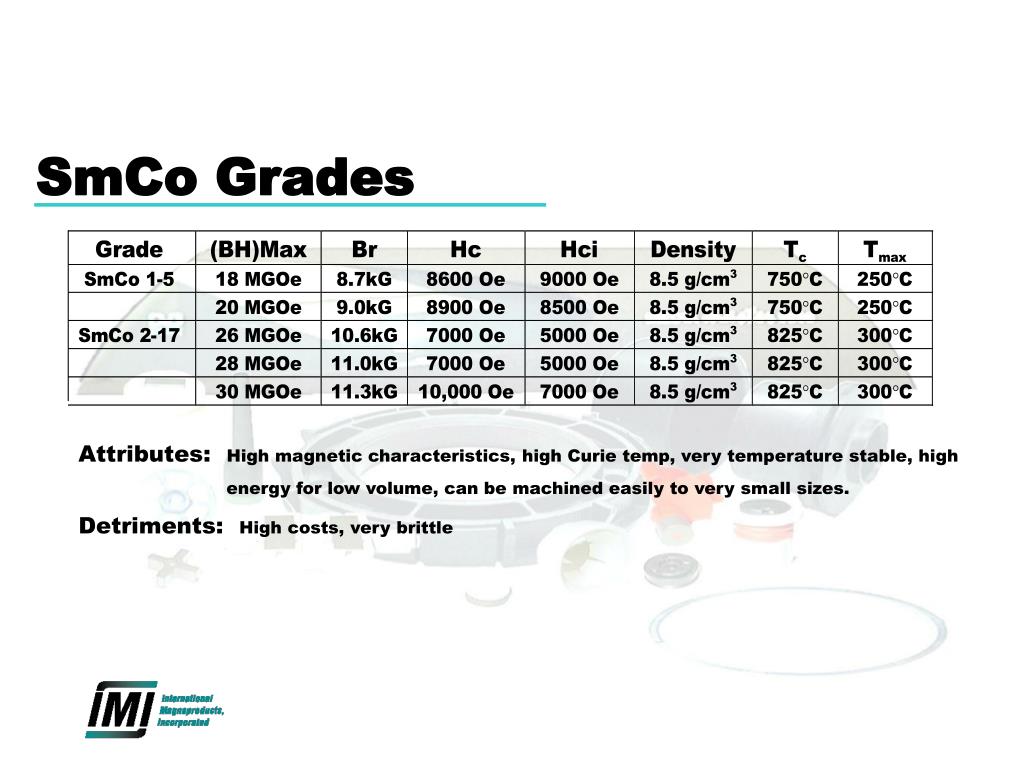 SmCo Grades

| Grade | (BH)Max | Br | Hc | Hci | Density | $T_c$ | $T_{max}$ |
|---|---|---|---|---|---|---|---|
| SmCo 1-5 | 18 MGOe | 8.7kG | 8600 Oe | 9000 Oe | 8.5 g/cm$^3$ | 750°C | 250°C |
| | 20 MGOe | 9.0kG | 8900 Oe | 8500 Oe | 8.5 g/cm$^3$ | 750°C | 250°C |
| SmCo 2-17 | 26 MGOe | 10.6kG | 7000 Oe | 5000 Oe | 8.5 g/cm$^3$ | 825°C | 300°C |
| | 28 MGOe | 11.0kG | 7000 Oe | 5000 Oe | 8.5 g/cm$^3$ | 825°C | 300°C |
| | 30 MGOe | 11.3kG | 10,000 Oe | 7000 Oe | 8.5 g/cm$^3$ | 825°C | 300°C |

Attributes: High magnetic characteristics, high Curie temp, very temperature stable, high energy for low volume, can be machined easily to very small sizes.

Detriments: High costs, very brittle

IMI International Magnaproducts, Incorporated